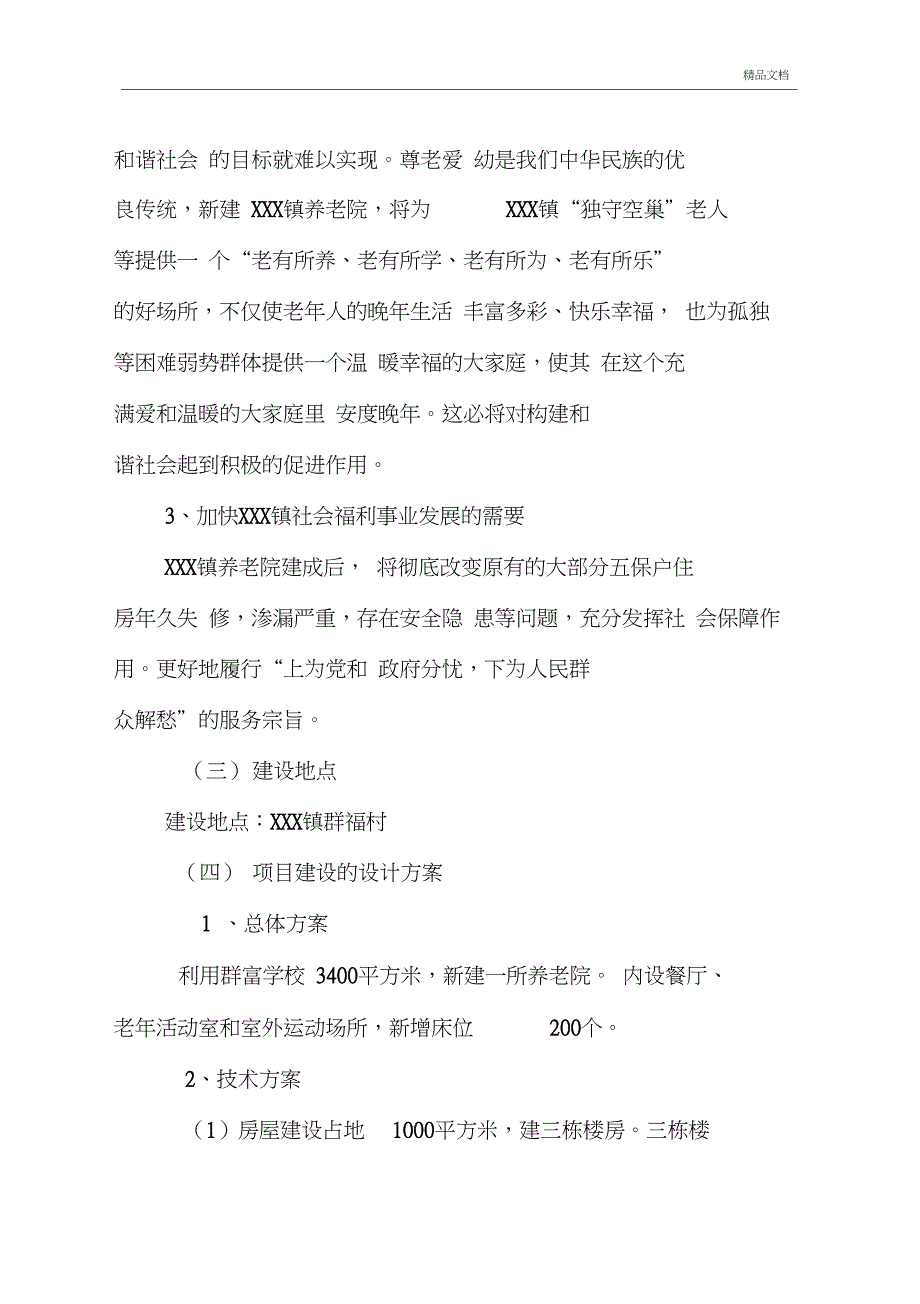 精品文档

和谐社会 的目标就难以实现。尊老爱 幼是我们中华民族的优良传统，新建 XXX镇养老院，将为 XXX镇“独守空巢”老人等提供一 个“老有所养、老有所学、老有所为、老有所乐”的好场所，不仅使老年人的晚年生活 丰富多彩、快乐幸福， 也为孤独等困难弱势群体提供一个温 暖幸福的大家庭，使其 在这个充满爱和温暖的大家庭里 安度晚年。这必将对构建和谐社会起到积极的促进作用。

3、加快XXX镇社会福利事业发展的需要

XXX镇养老院建成后， 将彻底改变原有的大部分五保户住房年久失 修，渗漏严重，存在安全隐 患等问题，充分发挥社 会保障作用。更好地履行“上为党和 政府分忧，下为人民群众解愁”的服务宗旨。

（三）建设地点

建设地点：XXX镇群福村

（四） 项目建设的设计方案

1 、总体方案

利用群富学校 3400平方米，新建一所养老院。 内设餐厅、老年活动室和室外运动场所，新增床位 200个。

2、技术方案

（1）房屋建设占地 1000平方米，建三栋楼房。三栋楼